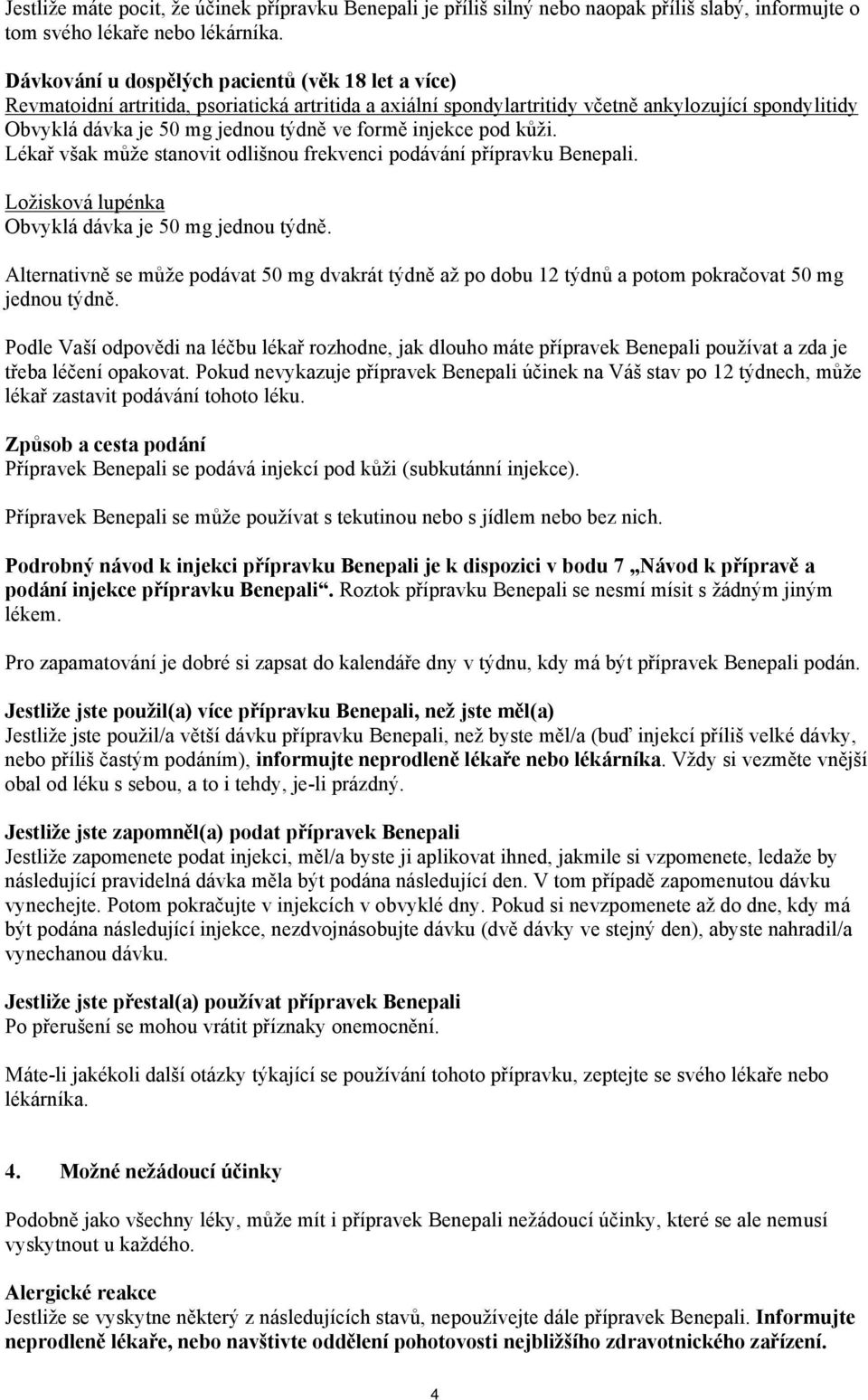 Jestliže máte pocit, že účinek přípravku Benepali je příliš silný nebo naopak příliš slabý, informujte o tom svého lékaře nebo lékárníka.

Dávkování u dospělých pacientů (věk 18 let a více)
Revmatoidní artritida, psoriatická artritida a axiální spondylartritidy včetně ankylozující spondylitidy
Obvyklá dávka je 50 mg jednou týdně ve formě injekce pod kůži.
Lékař však může stanovit odlišnou frekvenci podávání přípravku Benepali.

Ložisková lupénka
Obvyklá dávka je 50 mg jednou týdně.

Alternativně se může podávat 50 mg dvakrát týdně až po dobu 12 týdnů a potom pokračovat 50 mg jednou týdně.

Podle Vaší odpovědi na léčbu lékař rozhodne, jak dlouho máte přípravek Benepali používat a zda je třeba léčení opakovat. Pokud nevykazuje přípravek Benepali účinek na Váš stav po 12 týdnech, může lékař zastavit podávání tohoto léku.

Způsob a cesta podání
Přípravek Benepali se podává injekcí pod kůži (subkutánní injekce).

Přípravek Benepali se může používat s tekutinou nebo s jídlem nebo bez nich.

Podrobný návod k injekci přípravku Benepali je k dispozici v bodu 7 „Návod k přípravě a podání injekce přípravku Benepali“. Roztok přípravku Benepali se nesmí mísit s žádným jiným lékem.

Pro zapamatování je dobré si zapsat do kalendáře dny v týdnu, kdy má být přípravek Benepali podán.

Jestliže jste použil(a) více přípravku Benepali, než jste měl(a)
Jestliže jste použil/a větší dávku přípravku Benepali, než byste měl/a (buď injekcí příliš velké dávky, nebo příliš častým podáním), informujte neprodleně lékaře nebo lékárníka. Vždy si vezměte vnější obal od léku s sebou, a to i tehdy, je-li prázdný.

Jestliže jste zapomněl(a) podat přípravek Benepali
Jestliže zapomenete podat injekci, měl/a byste ji aplikovat ihned, jakmile si vzpomenete, ledaže by následující pravidelná dávka měla být podána následující den. V tom případě zapomenutou dávku vynechejte. Potom pokračujte v injekcích v obvyklé dny. Pokud si nevzpomenete až do dne, kdy má být podána následující injekce, nezdvojnásobujte dávku (dvě dávky ve stejný den), abyste nahradil/a vynechanou dávku.

Jestliže jste přestal(a) používat přípravek Benepali
Po přerušení se mohou vrátit příznaky onemocnění.

Máte-li jakékoli další otázky týkající se používání tohoto přípravku, zeptejte se svého lékaře nebo lékárníka.

4. Možné nežádoucí účinky

Podobně jako všechny léky, může mít i přípravek Benepali nežádoucí účinky, které se ale nemusí vyskytnout u každého.

Alergické reakce
Jestliže se vyskytne některý z následujících stavů, nepoužívejte dále přípravek Benepali. Informujte neprodleně lékaře, nebo navštivte oddělení pohotovosti nejbližšího zdravotnického zařízení.

4